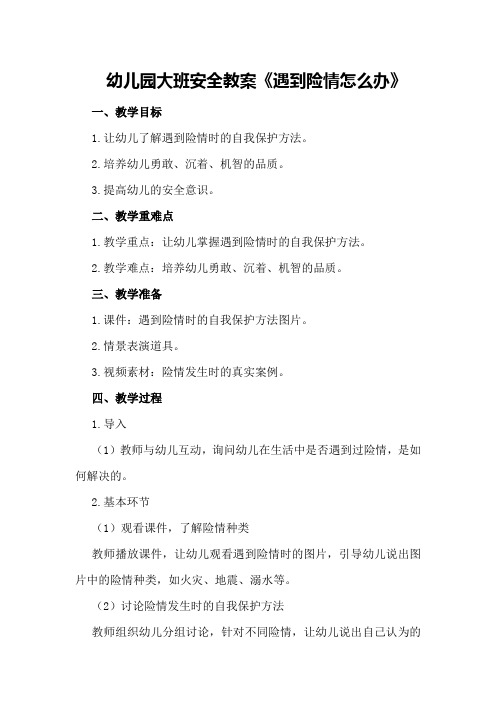 幼儿园大班安全教案《遇到险情怎么办》

一、教学目标

1.让幼儿了解遇到险情时的自我保护方法。

2.培养幼儿勇敢、沉着、机智的品质。

3.提高幼儿的安全意识。

二、教学重难点

1.教学重点：让幼儿掌握遇到险情时的自我保护方法。

2.教学难点：培养幼儿勇敢、沉着、机智的品质。

三、教学准备

1.课件：遇到险情时的自我保护方法图片。

2.情景表演道具。

3.视频素材：险情发生时的真实案例。

四、教学过程

1.导入

（1）教师与幼儿互动，询问幼儿在生活中是否遇到过险情，是如何解决的。

2.基本环节

（1）观看课件，了解险情种类

教师播放课件，让幼儿观看遇到险情时的图片，引导幼儿说出图片中的险情种类，如火灾、地震、溺水等。

（2）讨论险情发生时的自我保护方法

教师组织幼儿分组讨论，针对不同险情，让幼儿说出自己认为的